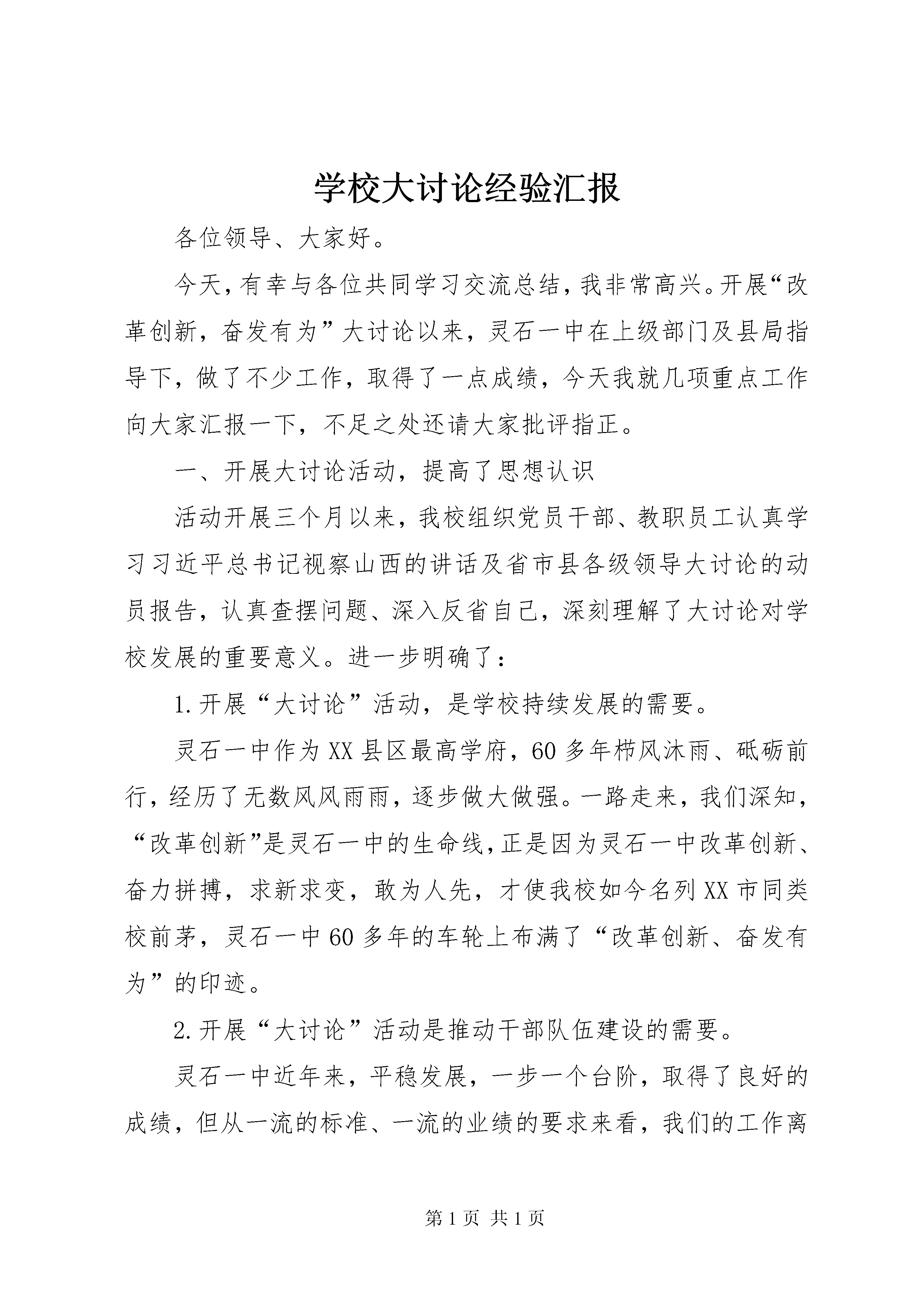 学校大讨论经验汇报

各位领导、大家好。

今天，有幸与各位共同学习交流总结，我非常高兴。开展“改革创新，奋发有为”大讨论以来，灵石一中在上级部门及县局指导下，做了不少工作，取得了一点成绩，今天我就几项重点工作向大家汇报一下，不足之处还请大家批评指正。

一、开展大讨论活动，提高了思想认识

活动开展三个月以来，我校组织党员干部、教职员工认真学习习近平总书记视察山西的讲话及省市县各级领导大讨论的动员报告，认真查摆问题、深入反省自己，深刻理解了大讨论对学校发展的重要意义。进一步明确了：

1.开展“大讨论”活动，是学校持续发展的需要。

灵石一中作为XX县区最高学府，60多年栉风沐雨、砥砺前行，经历了无数风风雨雨，逐步做大做强。一路走来，我们深知，“改革创新”是灵石一中的生命线，正是因为灵石一中改革创新、奋力拼搏，求新求变，敢为人先，才使我校如今名列XX市同类校前茅，灵石一中60多年的车轮上布满了“改革创新、奋发有为”的印迹。

2.开展“大讨论”活动是推动干部队伍建设的需要。

灵石一中近年来，平稳发展，一步一个台阶，取得了良好的成绩，但从一流的标准、一流的业绩的要求来看，我们的工作离

第1页 共1页